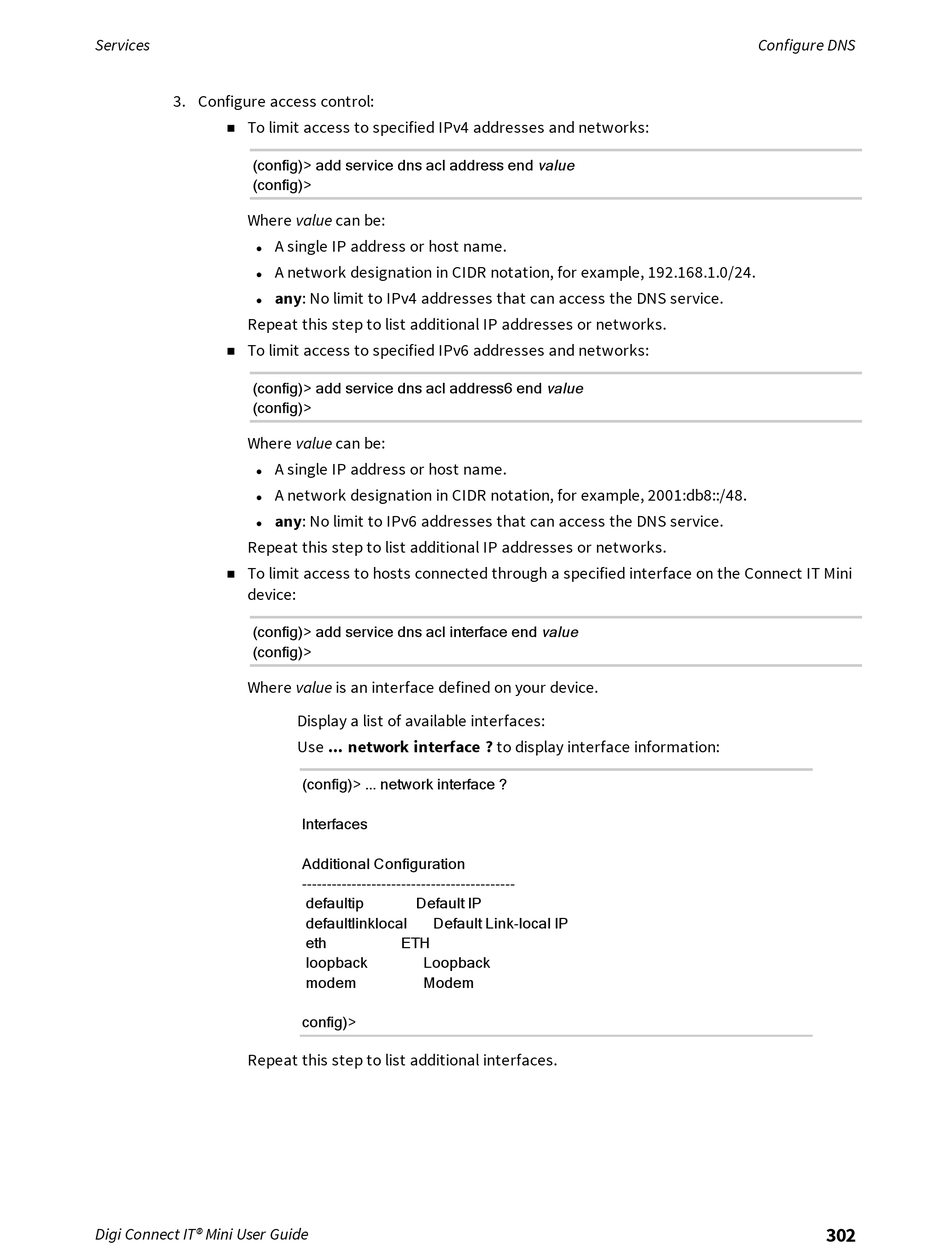 Services

Configure DNS

3. Configure access control:

■ To limit access to specified IPv4 addresses and networks:

(config)> add service dns acl address end value
(config)>

Where value can be:

• A single IP address or host name.
• A network designation in CIDR notation, for example, 192.168.1.0/24.
• any: No limit to IPv4 addresses that can access the DNS service.

Repeat this step to list additional IP addresses or networks.

■ To limit access to specified IPv6 addresses and networks:

(config)> add service dns acl address6 end value
(config)>

Where value can be:

• A single IP address or host name.
• A network designation in CIDR notation, for example, 2001:db8::/48.
• any: No limit to IPv6 addresses that can access the DNS service.

Repeat this step to list additional IP addresses or networks.

■ To limit access to hosts connected through a specified interface on the Connect IT Mini device:

(config)> add service dns acl interface end value
(config)>

Where value is an interface defined on your device.

Display a list of available interfaces:

Use ... network interface ? to display interface information:

(config)> ... network interface ?

Interfaces

Additional Configuration
-------------------------------------------
defaultip Default IP
defaultlinklocal Default Link-local IP
eth ETH
loopback Loopback
modem Modem

config)>

Repeat this step to list additional interfaces.

Digi Connect IT® Mini User Guide

302